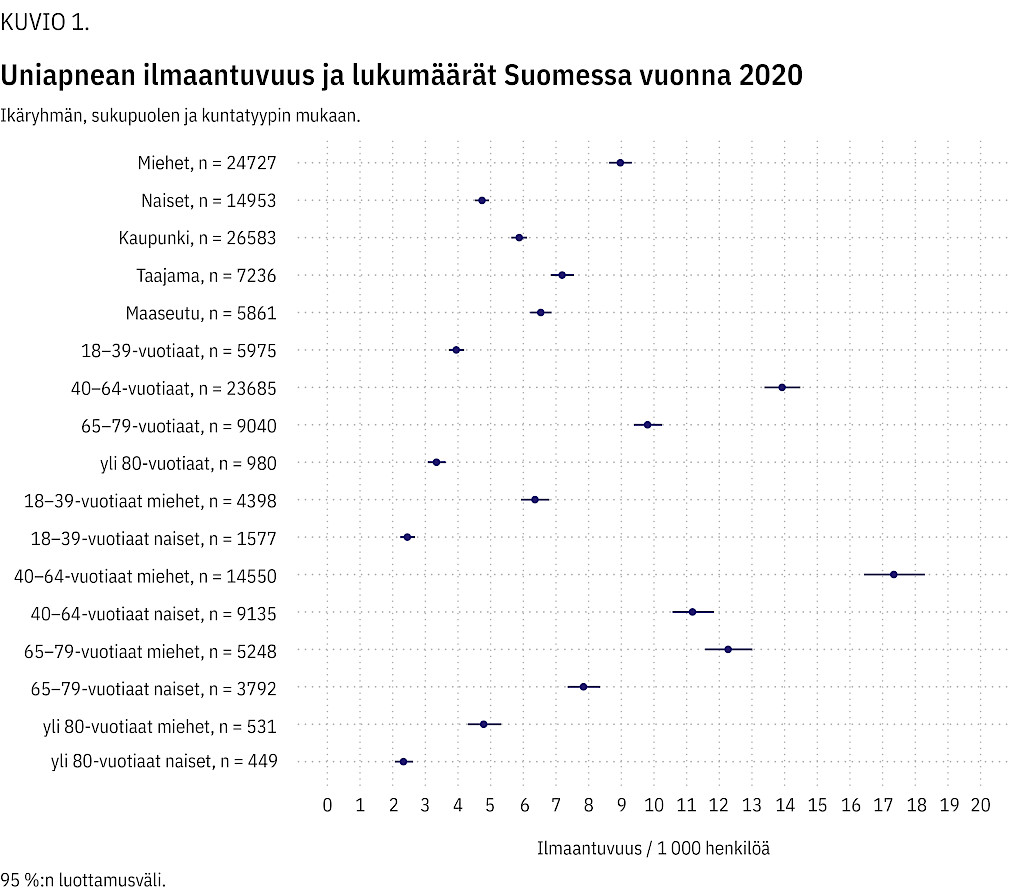 KUVIO 1.

Uniapnean ilmaantuvuus ja lukumäärät Suomessa vuonna 2020

Ikäryhmän, sukupuolen ja kuntatyypin mukaan.

Miehet, n = 24727
Naiset, n = 14953
Kaupunki, n = 26583
Taajama, n = 7236
Maaseutu, n = 5861
18–39-vuotiaat, n = 5975
40–64-vuotiaat, n = 23685
65–79-vuotiaat, n = 9040
yli 80-vuotiaat, n = 980
18–39-vuotiaat miehet, n = 4398
18–39-vuotiaat naiset, n = 1577
40–64-vuotiaat miehet, n = 14550
40–64-vuotiaat naiset, n = 9135
65–79-vuotiaat miehet, n = 5248
65–79-vuotiaat naiset, n = 3792
yli 80-vuotiaat miehet, n = 531
yli 80-vuotiaat naiset, n = 449

0 1 2 3 4 5 6 7 8 9 10 11 12 13 14 15 16 17 18 19 20

Ilmaantuvuus / 1 000 henkilöä

95 %:n luottamusväli.